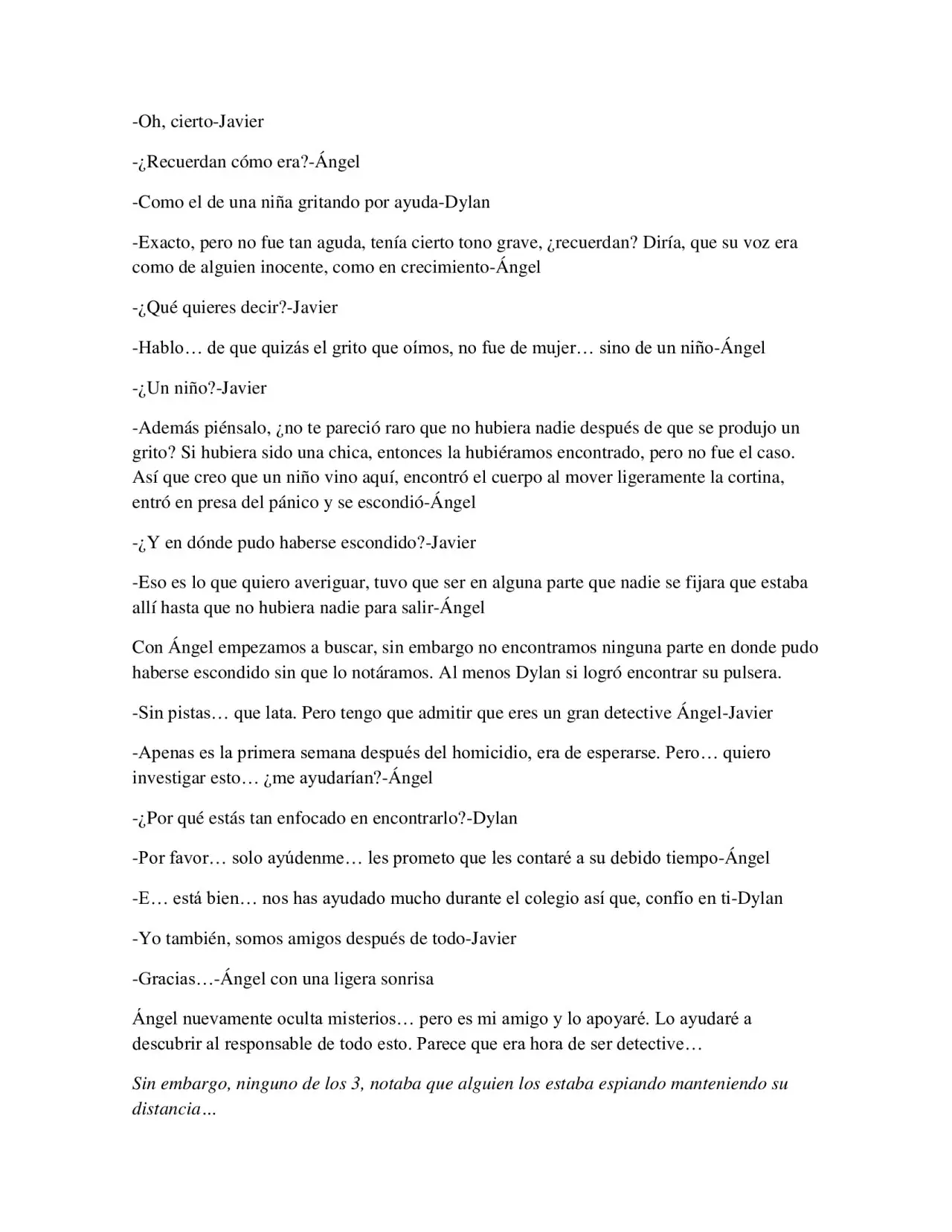 -Oh, cierto-Javier

-¿Recuerdan cómo era?-Ángel

-Como el de una niña gritando por ayuda-Dylan

-Exacto, pero no fue tan aguda, tenía cierto tono grave, ¿recuerdan? Diría, que su voz era como de alguien inocente, como en crecimiento-Ángel

-¿Qué quieres decir?-Javier

-Hablo… de que quizás el grito que oímos, no fue de mujer… sino de un niño-Ángel

-¿Un niño?-Javier

-Además piénsalo, ¿no te pareció raro que no hubiera nadie después de que se produjo un grito? Si hubiera sido una chica, entonces la hubiéramos encontrado, pero no fue el caso. Así que creo que un niño vino aquí, encontró el cuerpo al mover ligeramente la cortina, entró en presa del pánico y se escondió-Ángel

-¿Y en dónde pudo haberse escondido?-Javier

-Eso es lo que quiero averiguar, tuvo que ser en alguna parte que nadie se fijara que estaba allí hasta que no hubiera nadie para salir-Ángel

Con Ángel empezamos a buscar, sin embargo no encontramos ninguna parte en donde pudo haberse escondido sin que lo notáramos. Al menos Dylan si logró encontrar su pulsera.

-Sin pistas… que lata. Pero tengo que admitir que eres un gran detective Ángel-Javier

-Apenas es la primera semana después del homicidio, era de esperarse. Pero… quiero investigar esto… ¿me ayudarían?-Ángel

-¿Por qué estás tan enfocado en encontrarlo?-Dylan

-Por favor… solo ayúdenme… les prometo que les contaré a su debido tiempo-Ángel

-E… está bien… nos has ayudado mucho durante el colegio así que, confío en ti-Dylan

-Yo también, somos amigos después de todo-Javier

-Gracias…-Ángel con una ligera sonrisa

Ángel nuevamente oculta misterios… pero es mi amigo y lo apoyaré. Lo ayudaré a descubrir al responsable de todo esto. Parece que era hora de ser detective…

Sin embargo, ninguno de los 3, notaba que alguien los estaba espiando manteniendo su distancia…